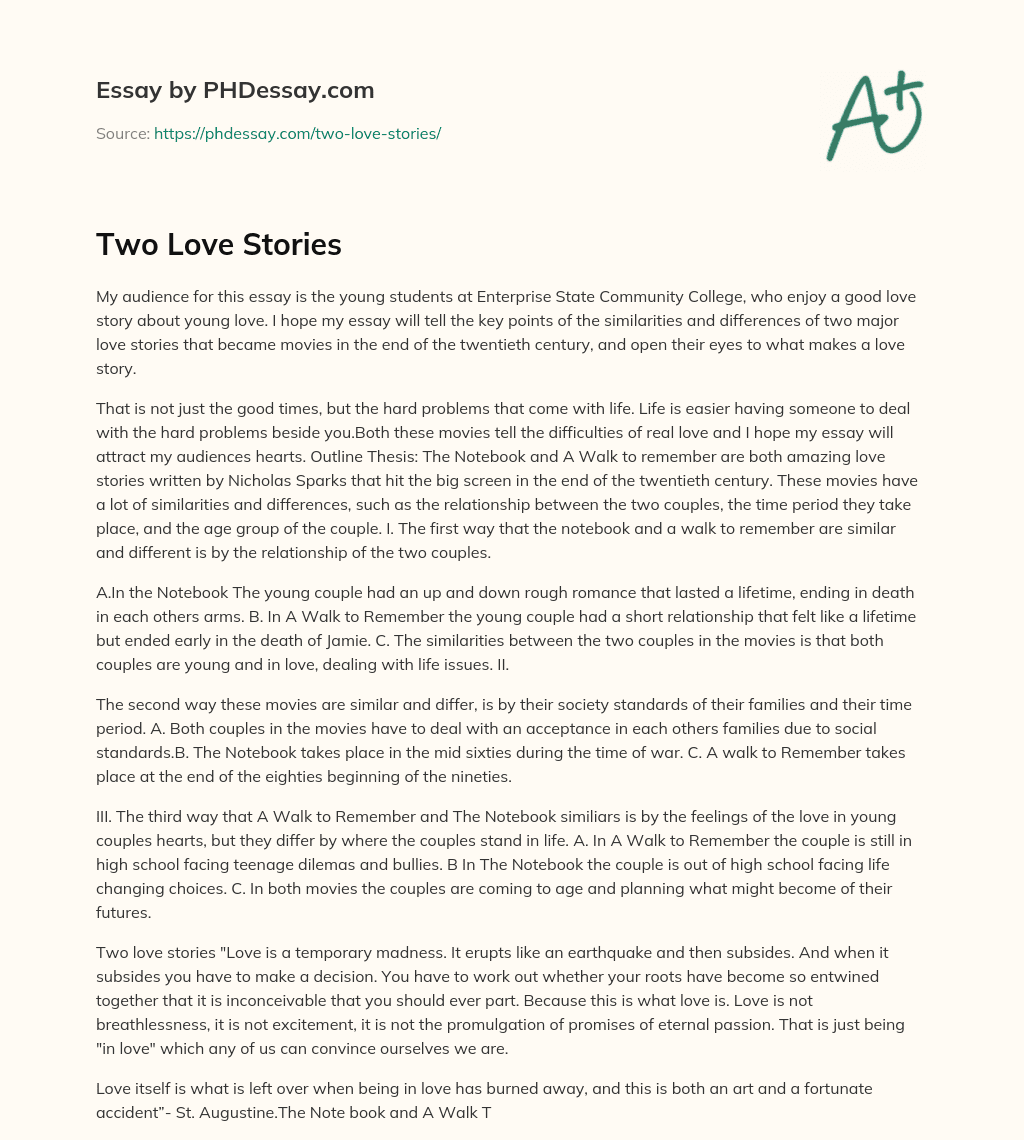 Essay by PHDessay.com

Source: https://phdessay.com/two-love-stories/

A+

Two Love Stories

My audience for this essay is the young students at Enterprise State Community College, who enjoy a good love story about young love. I hope my essay will tell the key points of the similarities and differences of two major love stories that became movies in the end of the twentieth century, and open their eyes to what makes a love story.

That is not just the good times, but the hard problems that come with life. Life is easier having someone to deal with the hard problems beside you.Both these movies tell the difficulties of real love and I hope my essay will attract my audiences hearts. Outline Thesis: The Notebook and A Walk to remember are both amazing love stories written by Nicholas Sparks that hit the big screen in the end of the twentieth century. These movies have a lot of similarities and differences, such as the relationship between the two couples, the time period they take place, and the age group of the couple. I. The first way that the notebook and a walk to remember are similar and different is by the relationship of the two couples.

A.In the Notebook The young couple had an up and down rough romance that lasted a lifetime, ending in death in each others arms. B. In A Walk to Remember the young couple had a short relationship that felt like a lifetime but ended early in the death of Jamie. C. The similarities between the two couples in the movies is that both couples are young and in love, dealing with life issues. II.

The second way these movies are similar and differ, is by their society standards of their families and their time period. A. Both couples in the movies have to deal with an acceptance in each others families due to social standards.B. The Notebook takes place in the mid sixties during the time of war. C. A walk to Remember takes place at the end of the eighties beginning of the nineties.

III. The third way that A Walk to Remember and The Notebook similiars is by the feelings of the love in young couples hearts, but they differ by where the couples stand in life. A. In A Walk to Remember the couple is still in high school facing teenage dilemas and bullies. B In The Notebook the couple is out of high school facing life changing choices. C. In both movies the couples are coming to age and planning what might become of their futures.

Two love stories "Love is a temporary madness. It erupts like an earthquake and then subsides. And when it subsides you have to make a decision. You have to work out whether your roots have become so entwined together that it is inconceivable that you should ever part. Because this is what love is. Love is not breathlessness, it is not excitement, it is not the promulgation of promises of eternal passion. That is just being "in love" which any of us can convince ourselves we are.

Love itself is what is left over when being in love has burned away, and this is both an art and a fortunate accident"- St. Augustine.The Note book and A Walk T